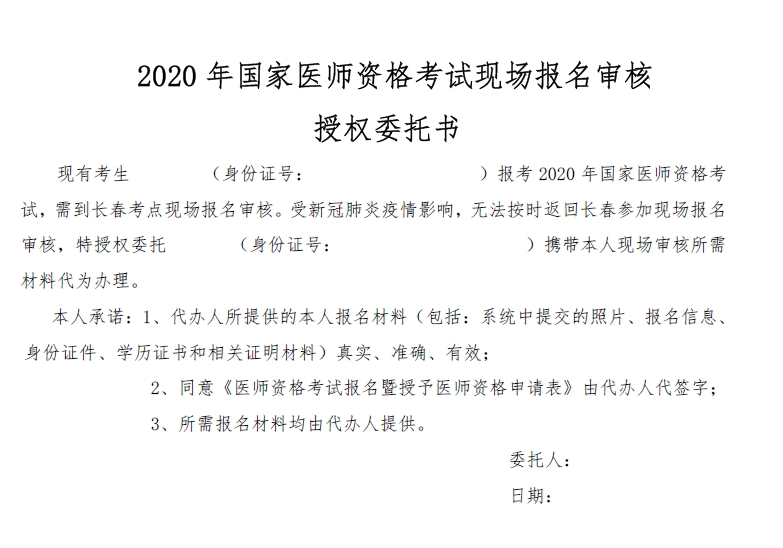 2020 年国家医师资格考试现场报名审核

授权委托书

现有考生　　　　（身份证号：　　　　　　　　　　）报考 2020 年国家医师资格考试，需到长春考点现场报名审核。受新冠肺炎疫情影响，无法按时返回长春参加现场报名审核，特授权委托　　　　（身份证号：　　　　　　　　　　）携带本人现场审核所需材料代为办理。

本人承诺：1、代办人所提供的本人报名材料（包括：系统中提交的照片、报名信息、身份证件、学历证书和相关证明材料）真实、准确、有效；

2、同意《医师资格考试报名暨授予医师资格申请表》由代办人代签字；

3、所需报名材料均由代办人提供。

委托人：

日期：